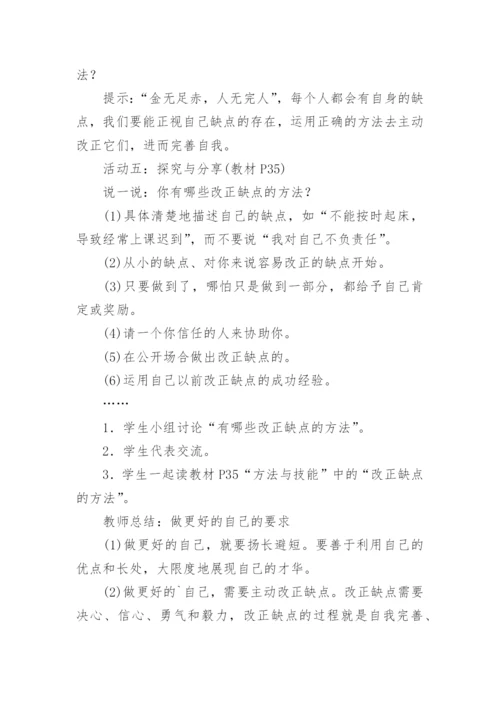 法？

提示：“金无足赤，人无完人”，每个人都会有自身的缺点，我们要能正视自己缺点的存在，运用正确的方法去主动改正它们，进而完善自我。

活动五：探究与分享(教材 P35)

说一说：你有哪些改正缺点的方法？

(1)具体清楚地描述自己的缺点，如“不能按时起床，导致经常上课迟到”，而不要说“我对自己不负责任”。

(2)从小的缺点、对你来说容易改正的缺点开始。

(3)只要做到了，哪怕只是做到一部分，都给予自己肯定或奖励。

(4)请一个你信任的人来协助你。

(5)在公开场合做出改正缺点的。

(6)运用自己以前改正缺点的成功经验。

……

1．学生小组讨论“有哪些改正缺点的方法”。

2．学生代表交流。

3．学生一起读教材 P35“方法与技能”中的“改正缺点的方法”。

教师总结：做更好的自己的要求

(1)做更好的自己，就要扬长避短。要善于利用自己的优点和长处，大限度地展现自己的才华。

(2)做更好的`自己，需要主动改正缺点。改正缺点需要决心、信心、勇气和毅力，改正缺点的过程就是自我完善、